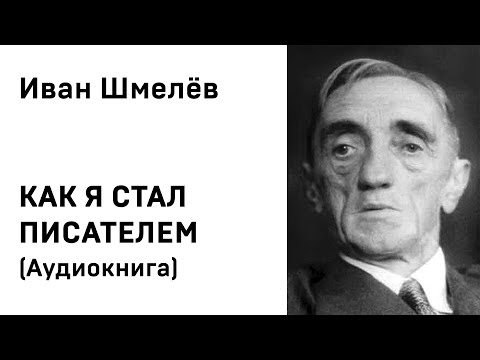 Иван Шмелёв

КАК Я СТАЛ ПИСАТЕЛЕМ
(Аудиокнига)